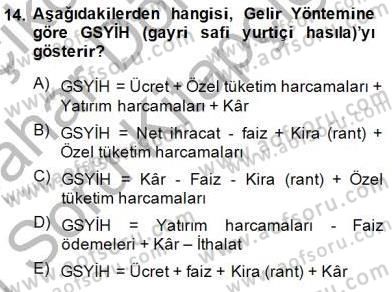 14. Aşağıdakilerden hangisi, Gelir Yöntemine göre GSYİH (gayri safi yurtiçi hasıla)'yı gösterir?

A) GSYİH = Ücret + Özel tüketim harcamaları + Yatırım harcamaları + Kâr

B) GSYİH = Net ihracat - faiz + Kira (rant) + Özel tüketim harcamaları

C) GSYİH = Kâr - Faiz - Kira (rant) + Özel tüketim harcamaları

D) GSYİH = Yatırım harcamaları - Faiz ödemeleri + Kâr – İthalat

E) GSYİH = Ücret + faiz + Kira (rant) + Kâr

www.aofsoru.com